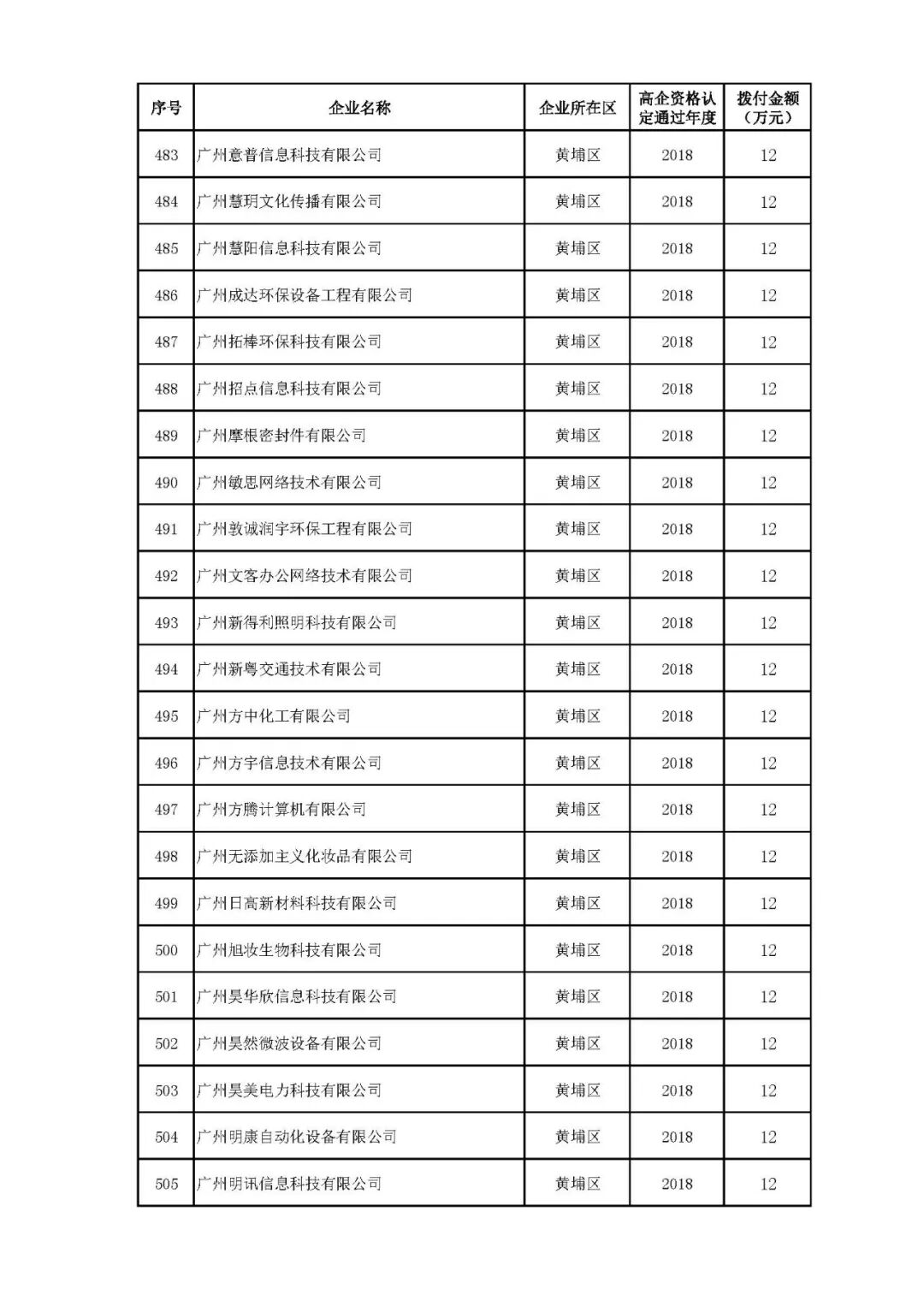 | 序号 | 企业名称 | 企业所在区 | 高企资格认定通过年度 | 拨付金额（万元） |
|---|---|---|---|---|
| 483 | 广州意普信息科技有限公司 | 黄埔区 | 2018 | 12 |
| 484 | 广州慧玥文化传播有限公司 | 黄埔区 | 2018 | 12 |
| 485 | 广州慧阳信息科技有限公司 | 黄埔区 | 2018 | 12 |
| 486 | 广州成达环保设备工程有限公司 | 黄埔区 | 2018 | 12 |
| 487 | 广州拓棒环保科技有限公司 | 黄埔区 | 2018 | 12 |
| 488 | 广州招点信息科技有限公司 | 黄埔区 | 2018 | 12 |
| 489 | 广州摩根密封件有限公司 | 黄埔区 | 2018 | 12 |
| 490 | 广州敏思网络技术有限公司 | 黄埔区 | 2018 | 12 |
| 491 | 广州敦诚润宇环保工程有限公司 | 黄埔区 | 2018 | 12 |
| 492 | 广州文客办公网络技术有限公司 | 黄埔区 | 2018 | 12 |
| 493 | 广州新得利照明科技有限公司 | 黄埔区 | 2018 | 12 |
| 494 | 广州新粤交通技术有限公司 | 黄埔区 | 2018 | 12 |
| 495 | 广州方中化工有限公司 | 黄埔区 | 2018 | 12 |
| 496 | 广州方宇信息技术有限公司 | 黄埔区 | 2018 | 12 |
| 497 | 广州方腾计算机有限公司 | 黄埔区 | 2018 | 12 |
| 498 | 广州无添加主义化妆品有限公司 | 黄埔区 | 2018 | 12 |
| 499 | 广州日高新材料科技有限公司 | 黄埔区 | 2018 | 12 |
| 500 | 广州旭妆生物科技有限公司 | 黄埔区 | 2018 | 12 |
| 501 | 广州昊华欣信息科技有限公司 | 黄埔区 | 2018 | 12 |
| 502 | 广州昊然微波设备有限公司 | 黄埔区 | 2018 | 12 |
| 503 | 广州昊美电力科技有限公司 | 黄埔区 | 2018 | 12 |
| 504 | 广州明康自动化设备有限公司 | 黄埔区 | 2018 | 12 |
| 505 | 广州明讯信息科技有限公司 | 黄埔区 | 2018 | 12 |